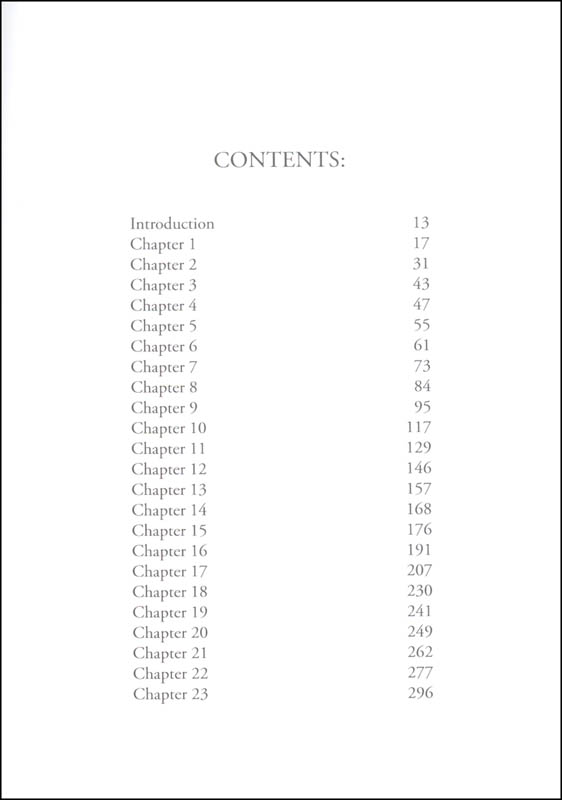 CONTENTS:

| | |
|---|---|
| Introduction | 13 |
| Chapter 1 | 17 |
| Chapter 2 | 31 |
| Chapter 3 | 43 |
| Chapter 4 | 47 |
| Chapter 5 | 55 |
| Chapter 6 | 61 |
| Chapter 7 | 73 |
| Chapter 8 | 84 |
| Chapter 9 | 95 |
| Chapter 10 | 117 |
| Chapter 11 | 129 |
| Chapter 12 | 146 |
| Chapter 13 | 157 |
| Chapter 14 | 168 |
| Chapter 15 | 176 |
| Chapter 16 | 191 |
| Chapter 17 | 207 |
| Chapter 18 | 230 |
| Chapter 19 | 241 |
| Chapter 20 | 249 |
| Chapter 21 | 262 |
| Chapter 22 | 277 |
| Chapter 23 | 296 |